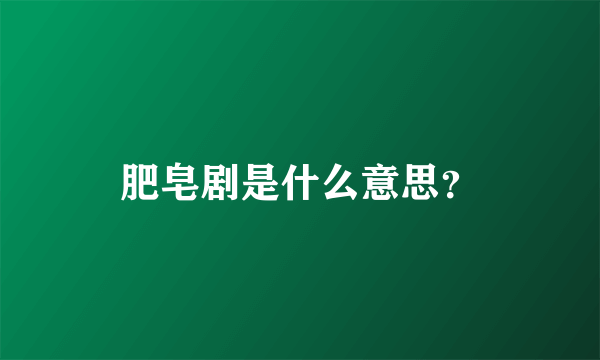 肥皂剧是什么意思?